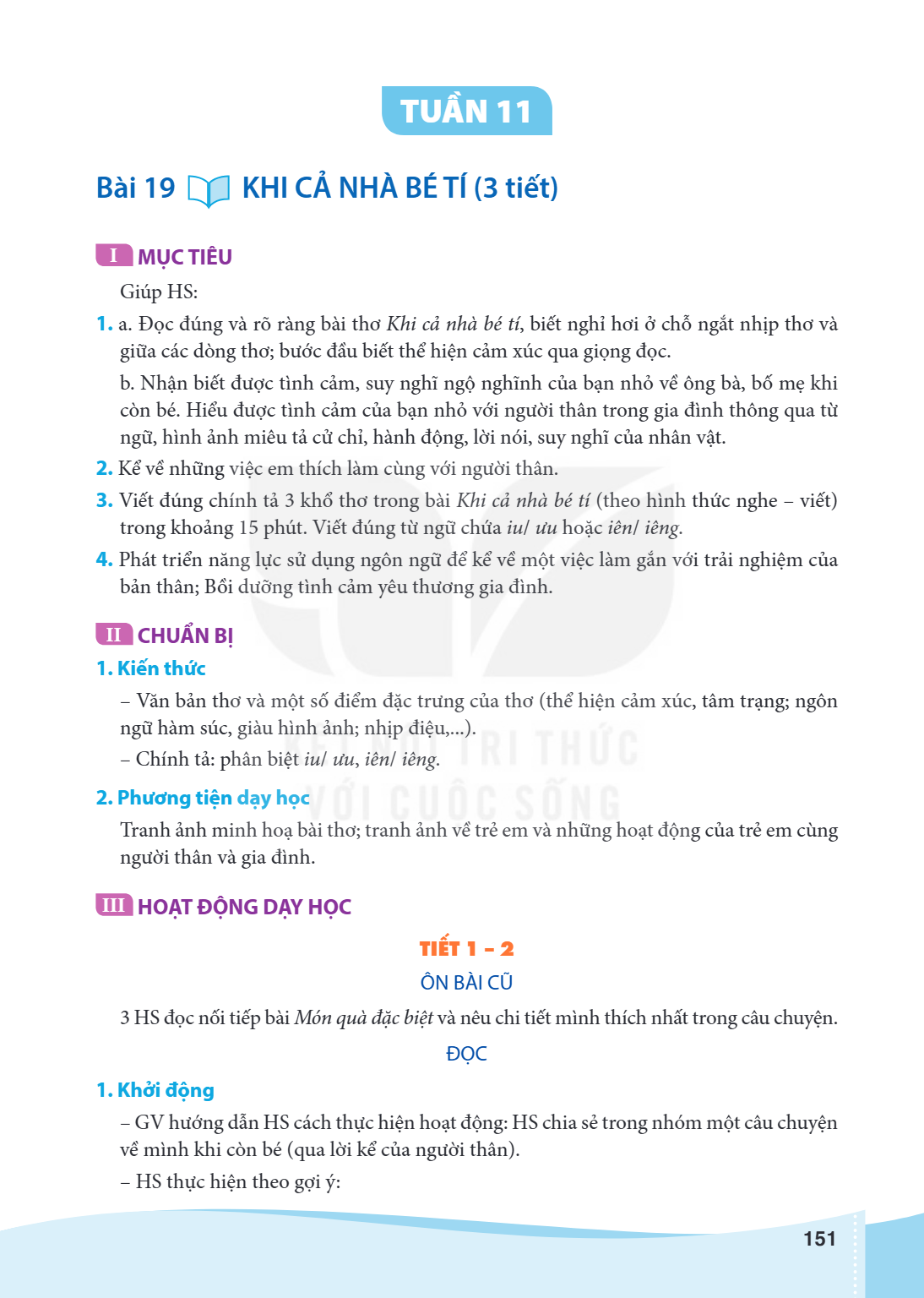 TUẦN 11

Bài 19 KHI CẢ NHÀ BÉ TÍ (3 tiết)

I MỤC TIÊU

Giúp HS:

1. a. Đọc đúng và rõ ràng bài thơ Khi cả nhà bé tí, biết nghỉ hơi ở chỗ ngắt nhịp thơ và giữa các dòng thơ; bước đầu biết thể hiện cảm xúc qua giọng đọc.

b. Nhận biết được tình cảm, suy nghĩ ngộ nghĩnh của bạn nhỏ về ông bà, bố mẹ khi còn bé. Hiểu được tình cảm của bạn nhỏ với người thân trong gia đình thông qua từ ngữ, hình ảnh miêu tả cử chỉ, hành động, lời nói, suy nghĩ của nhân vật.

2. Kể về những việc em thích làm cùng với người thân.

3. Viết đúng chính tả 3 khổ thơ trong bài Khi cả nhà bé tí (theo hình thức nghe – viết) trong khoảng 15 phút. Viết đúng từ ngữ chứa iu/ ưu hoặc iên/ iêng.

4. Phát triển năng lực sử dụng ngôn ngữ để kể về một việc làm gắn với trải nghiệm của bản thân; Bồi dưỡng tình cảm yêu thương gia đình.

II CHUẨN BỊ

1. Kiến thức

– Văn bản thơ và một số điểm đặc trưng của thơ (thể hiện cảm xúc, tâm trạng; ngôn ngữ hàm súc, giàu hình ảnh; nhịp điệu,...).

– Chính tả: phân biệt iu/ ưu, iên/ iêng.

2. Phương tiện dạy học

Tranh ảnh minh hoạ bài thơ; tranh ảnh về trẻ em và những hoạt động của trẻ em cùng người thân và gia đình.

III HOẠT ĐỘNG DẠY HỌC

TIẾT 1 – 2

ÔN BÀI CŨ

3 HS đọc nối tiếp bài Món quà đặc biệt và nêu chi tiết mình thích nhất trong câu chuyện.

ĐỌC

1. Khởi động

– GV hướng dẫn HS cách thực hiện hoạt động: HS chia sẻ trong nhóm một câu chuyện về mình khi còn bé (qua lời kể của người thân).

– HS thực hiện theo gợi ý:

151

KẾT NỐI TRI THỨC VỚI CUỘC SỐNG